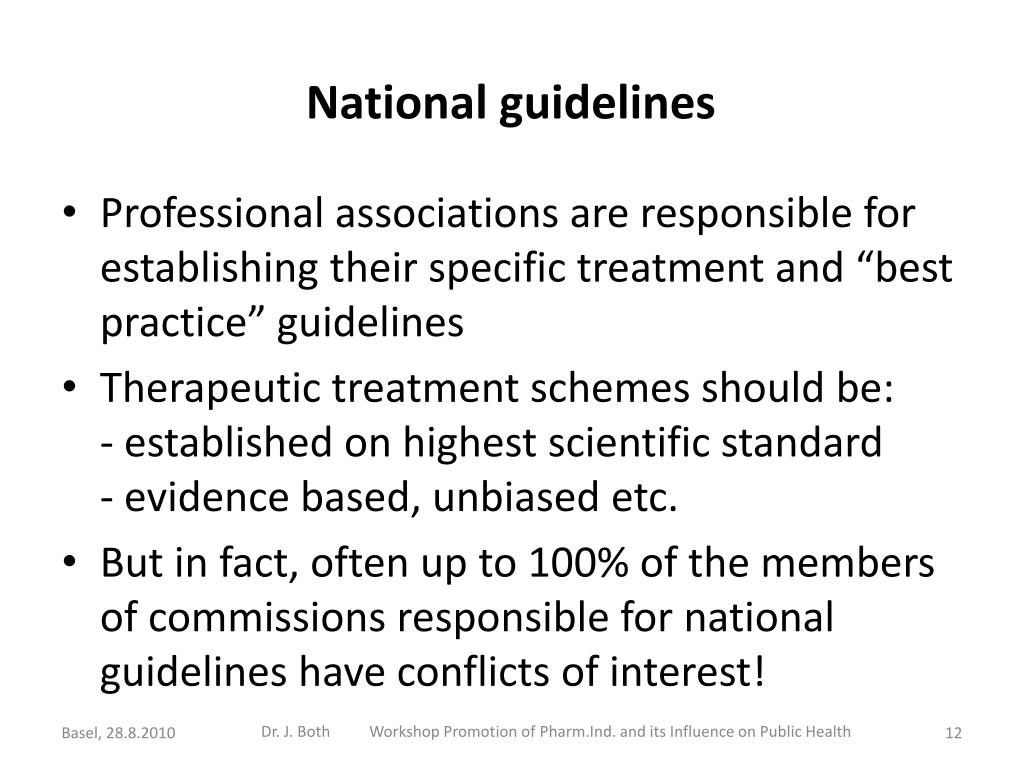 National guidelines

• Professional associations are responsible for establishing their specific treatment and “best practice” guidelines

• Therapeutic treatment schemes should be:
- established on highest scientific standard
- evidence based, unbiased etc.

• But in fact, often up to 100% of the members of commissions responsible for national guidelines have conflicts of interest!

Basel, 28.8.2010 Dr. J. Both Workshop Promotion of Pharm.Ind. and its Influence on Public Health 12